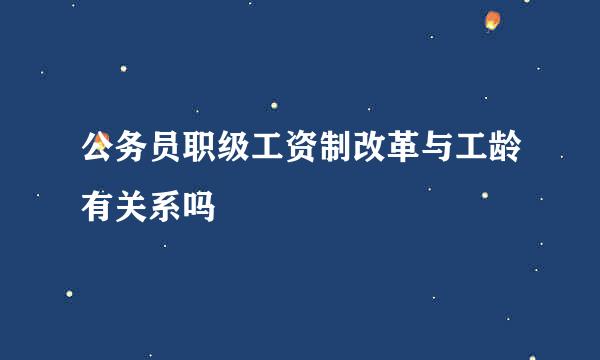 公务员职级工资制改革与工龄有关系吗